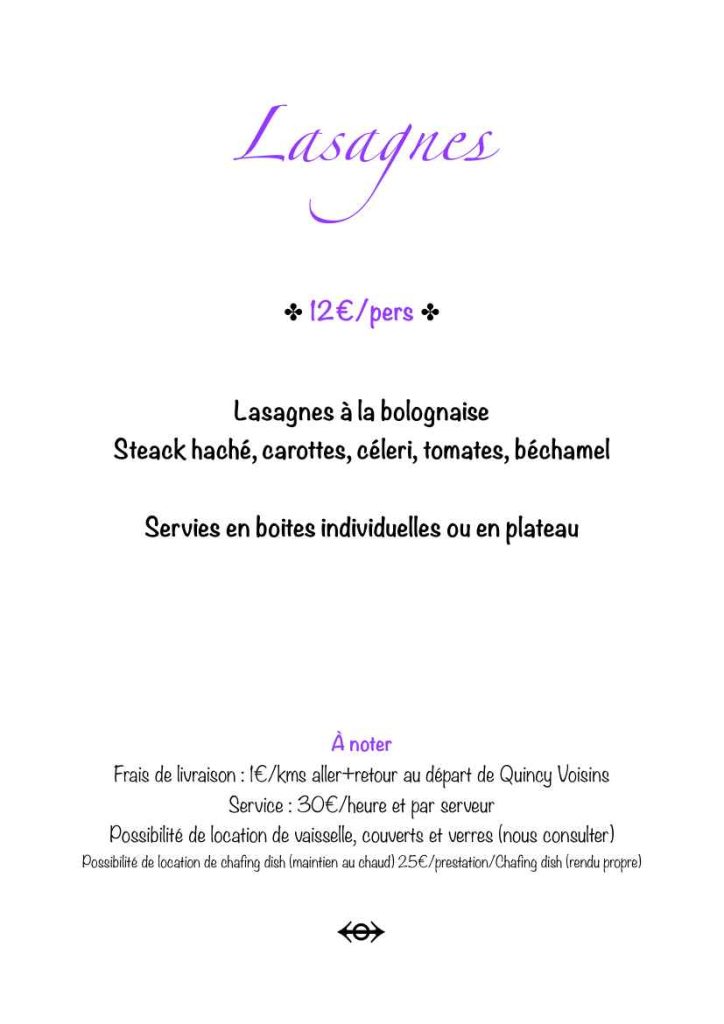 Lasagnes

✤ 12€/pers ✤

Lasagnes à la bolognaise
Steack haché, carottes, céleri, tomates, béchamel

Servies en boites individuelles ou en plateau

À noter
Frais de livraison : 1€/kms aller+retour au départ de Quincy Voisins
Service : 30€/heure et par serveur
Possibilité de location de vaisselle, couverts et verres (nous consulter)
Possibilité de location de chafing dish (maintien au chaud) 25€/prestation/Chafing dish (rendu propre)